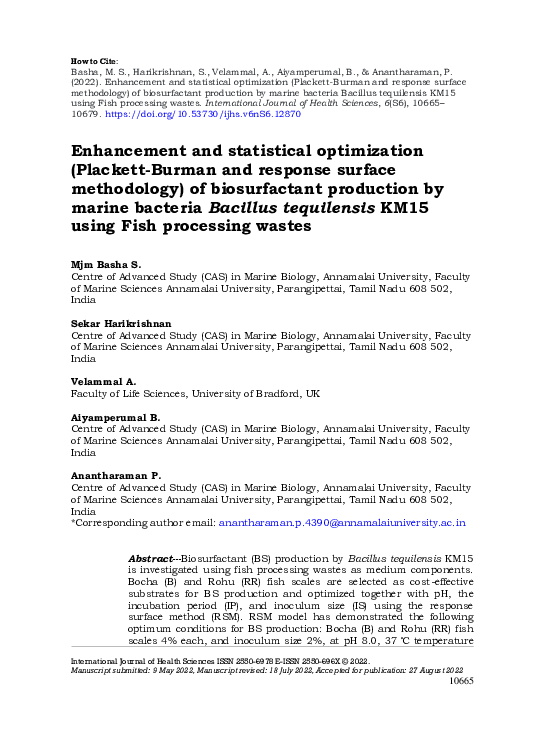 How to Cite:
Basha, M. S., Harikrishnan, S., Velammal, A., Aiyamperumal, B., & Anantharaman, P. (2022). Enhancement and statistical optimization (Plackett-Burman and response surface methodology) of biosurfactant production by marine bacteria Bacillus tequilensis KM15 using Fish processing wastes. International Journal of Health Sciences, 6(S6), 10665–10679. https://doi.org/10.53730/ijhs.v6nS6.12870

Enhancement and statistical optimization (Plackett-Burman and response surface methodology) of biosurfactant production by marine bacteria Bacillus tequilensis KM15 using Fish processing wastes

Mjm Basha S.
Centre of Advanced Study (CAS) in Marine Biology, Annamalai University, Faculty of Marine Sciences Annamalai University, Parangipettai, Tamil Nadu 608 502, India

Sekar Harikrishnan
Centre of Advanced Study (CAS) in Marine Biology, Annamalai University, Faculty of Marine Sciences Annamalai University, Parangipettai, Tamil Nadu 608 502, India

Velammal A.
Faculty of Life Sciences, University of Bradford, UK

Aiyamperumal B.
Centre of Advanced Study (CAS) in Marine Biology, Annamalai University, Faculty of Marine Sciences Annamalai University, Parangipettai, Tamil Nadu 608 502, India

Anantharaman P.
Centre of Advanced Study (CAS) in Marine Biology, Annamalai University, Faculty of Marine Sciences Annamalai University, Parangipettai, Tamil Nadu 608 502, India
*Corresponding author email: anantharaman.p.4390@annamalaiuniversity.ac.in

Abstract---Biosurfactant (BS) production by Bacillus tequilensis KM15 is investigated using fish processing wastes as medium components. Bocha (B) and Rohu (RR) fish scales are selected as cost-effective substrates for BS production and optimized together with pH, the incubation period (IP), and inoculum size (IS) using the response surface method (RSM). RSM model has demonstrated the following optimum conditions for BS production: Bocha (B) and Rohu (RR) fish scales 4% each, and inoculum size 2%, at pH 8.0, 37 °C temperature

International Journal of Health Sciences ISSN 2550-6978 E-ISSN 2550-696X © 2022.
Manuscript submitted: 9 May 2022, Manuscript revised: 18 July 2022, Accepted for publication: 27 August 2022
10665